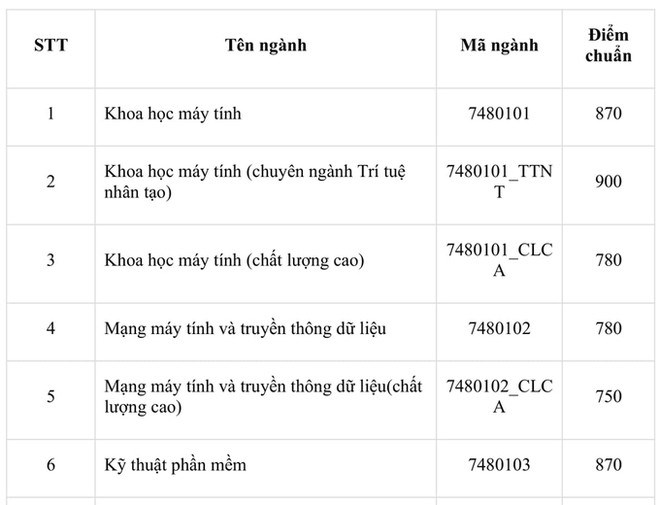 | STT | Tên ngành | Mã ngành | Điểm chuẩn |
|---|---|---|---|
| 1 | Khoa học máy tính | 7480101 | 870 |
| 2 | Khoa học máy tính (chuyên ngành Trí tuệ nhân tạo) | 7480101_TTNT | 900 |
| 3 | Khoa học máy tính (chất lượng cao) | 7480101_CLCA | 780 |
| 4 | Mạng máy tính và truyền thông dữ liệu | 7480102 | 780 |
| 5 | Mạng máy tính và truyền thông dữ liệu(chất lượng cao) | 7480102_CLCA | 750 |
| 6 | Kỹ thuật phần mềm | 7480103 | 870 |